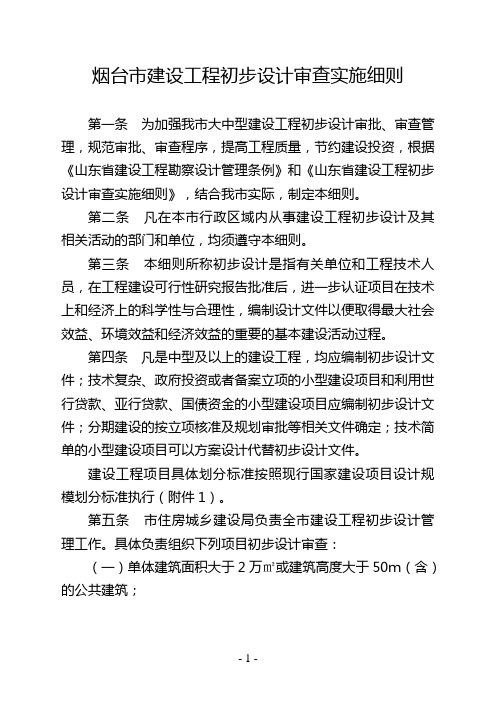 烟台市建设工程初步设计审查实施细则

第一条　为加强我市大中型建设工程初步设计审批、审查管理，规范审批、审查程序，提高工程质量，节约建设投资，根据《山东省建设工程勘察设计管理条例》和《山东省建设工程初步设计审查实施细则》，结合我市实际，制定本细则。

第二条　凡在本市行政区域内从事建设工程初步设计及其相关活动的部门和单位，均须遵守本细则。

第三条　本细则所称初步设计是指有关单位和工程技术人员，在工程建设可行性研究报告批准后，进一步认证项目在技术上和经济上的科学性与合理性，编制设计文件以便取得最大社会效益、环境效益和经济效益的重要的基本建设活动过程。

第四条　凡是中型及以上的建设工程，均应编制初步设计文件；技术复杂、政府投资或者备案立项的小型建设项目和利用世行贷款、亚行贷款、国债资金的小型建设项目应编制初步设计文件；分期建设的按立项核准及规划审批等相关文件确定；技术简单的小型建设项目可以方案设计代替初步设计文件。

建设工程项目具体划分标准按照现行国家建设项目设计规模划分标准执行（附件1）。

第五条　市住房城乡建设局负责全市建设工程初步设计管理工作。具体负责组织下列项目初步设计审查：

（一）单体建筑面积大于2万㎡或建筑高度大于50m（含）的公共建筑；

- 1 -